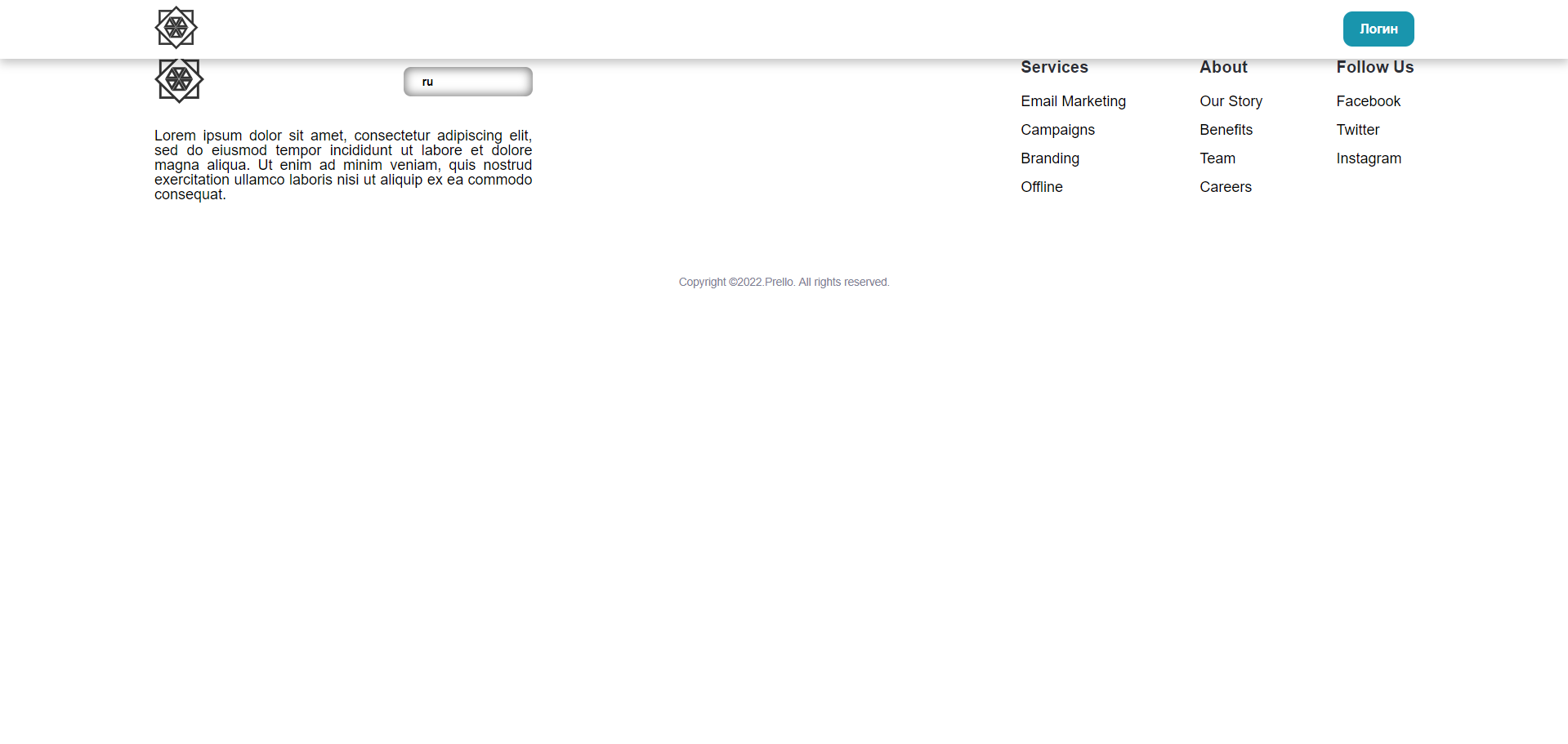 Логин

ru

Lorem ipsum dolor sit amet, consectetur adipiscing elit, sed do eiusmod tempor incididunt ut labore et dolore magna aliqua. Ut enim ad minim veniam, quis nostrud exercitation ullamco laboris nisi ut aliquip ex ea commodo consequat.

Services

Email Marketing

Campaigns

Branding

Offline

About

Our Story

Benefits

Team

Careers

Follow Us

Facebook

Twitter

Instagram

Copyright ©2022.Prello. All rights reserved.